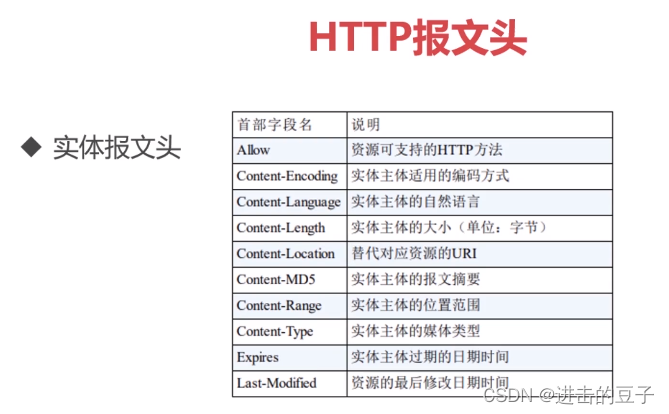 HTTP报文头

◆ 实体报文头

| 首部字段名 | 说明 |
|---|---|
| Allow | 资源可支持的HTTP方法 |
| Content-Encoding | 实体主体适用的编码方式 |
| Content-Language | 实体主体的自然语言 |
| Content-Length | 实体主体的大小（单位：字节） |
| Content-Location | 替代对应资源的URI |
| Content-MD5 | 实体主体的报文摘要 |
| Content-Range | 实体主体的位置范围 |
| Content-Type | 实体主体的媒体类型 |
| Expires | 实体主体过期的日期时间 |
| Last-Modified | 资源的最后修改日期时间 |

CSDN @进击的豆子